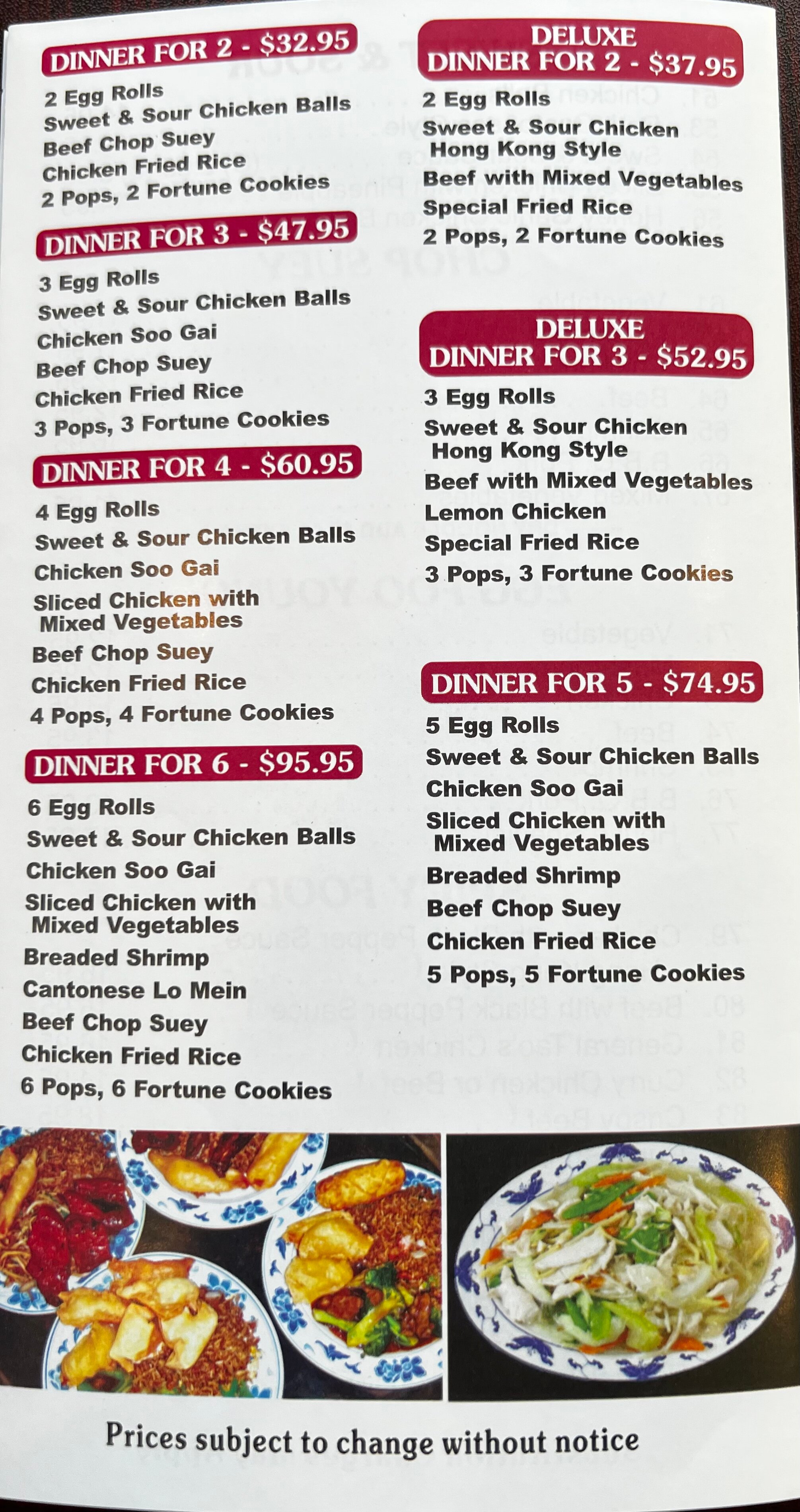 DINNER FOR 2 - $32.95

2 Egg Rolls
Sweet & Sour Chicken Balls
Beef Chop Suey
Chicken Fried Rice
2 Pops, 2 Fortune Cookies

DINNER FOR 3 - $47.95

3 Egg Rolls
Sweet & Sour Chicken Balls
Chicken Soo Gai
Beef Chop Suey
Chicken Fried Rice
3 Pops, 3 Fortune Cookies

DINNER FOR 4 - $60.95

4 Egg Rolls
Sweet & Sour Chicken Balls
Chicken Soo Gai
Sliced Chicken with Mixed Vegetables
Beef Chop Suey
Chicken Fried Rice
4 Pops, 4 Fortune Cookies

DINNER FOR 6 - $95.95

6 Egg Rolls
Sweet & Sour Chicken Balls
Chicken Soo Gai
Sliced Chicken with Mixed Vegetables
Breaded Shrimp
Cantonese Lo Mein
Beef Chop Suey
Chicken Fried Rice
6 Pops, 6 Fortune Cookies

DELUXE
DINNER FOR 2 - $37.95

2 Egg Rolls
Sweet & Sour Chicken Hong Kong Style
Beef with Mixed Vegetables
Special Fried Rice
2 Pops, 2 Fortune Cookies

DELUXE
DINNER FOR 3 - $52.95

3 Egg Rolls
Sweet & Sour Chicken Hong Kong Style
Beef with Mixed Vegetables
Lemon Chicken
Special Fried Rice
3 Pops, 3 Fortune Cookies

DINNER FOR 5 - $74.95

5 Egg Rolls
Sweet & Sour Chicken Balls
Chicken Soo Gai
Sliced Chicken with Mixed Vegetables
Breaded Shrimp
Beef Chop Suey
Chicken Fried Rice
5 Pops, 5 Fortune Cookies

Prices subject to change without notice